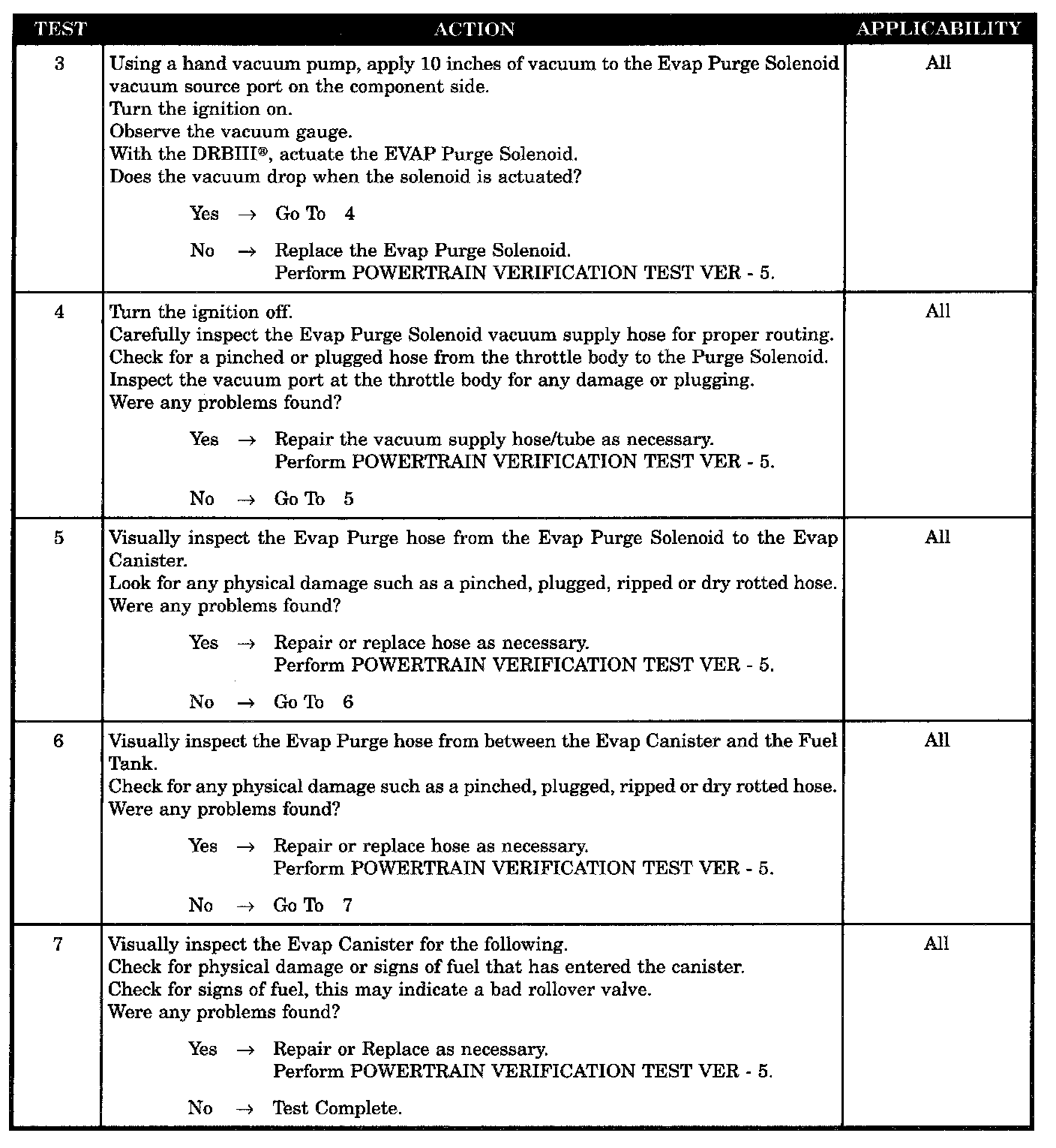 | TEST | ACTION | APPLICABILITY |
|---|---|---|
| 3 | Using a hand vacuum pump, apply 10 inches of vacuum to the Evap Purge Solenoid vacuum source port on the component side.<br>Turn the ignition on.<br>Observe the vacuum gauge.<br>With the DRBIII®, actuate the EVAP Purge Solenoid.<br>Does the vacuum drop when the solenoid is actuated?<br><br>Yes → Go To 4<br><br>No → Replace the Evap Purge Solenoid.<br>Perform POWERTRAIN VERIFICATION TEST VER - 5. | All |
| 4 | Turn the ignition off.<br>Carefully inspect the Evap Purge Solenoid vacuum supply hose for proper routing.<br>Check for a pinched or plugged hose from the throttle body to the Purge Solenoid.<br>Inspect the vacuum port at the throttle body for any damage or plugging.<br>Were any problems found?<br><br>Yes → Repair the vacuum supply hose/tube as necessary.<br>Perform POWERTRAIN VERIFICATION TEST VER - 5.<br><br>No → Go To 5 | All |
| 5 | Visually inspect the Evap Purge hose from the Evap Purge Solenoid to the Evap Canister.<br>Look for any physical damage such as a pinched, plugged, ripped or dry rotted hose.<br>Were any problems found?<br><br>Yes → Repair or replace hose as necessary.<br>Perform POWERTRAIN VERIFICATION TEST VER - 5.<br><br>No → Go To 6 | All |
| 6 | Visually inspect the Evap Purge hose from between the Evap Canister and the Fuel Tank.<br>Check for any physical damage such as a pinched, plugged, ripped or dry rotted hose.<br>Were any problems found?<br><br>Yes → Repair or replace hose as necessary.<br>Perform POWERTRAIN VERIFICATION TEST VER - 5.<br><br>No → Go To 7 | All |
| 7 | Visually inspect the Evap Canister for the following.<br>Check for physical damage or signs of fuel that has entered the canister.<br>Check for signs of fuel, this may indicate a bad rollover valve.<br>Were any problems found?<br><br>Yes → Repair or Replace as necessary.<br>Perform POWERTRAIN VERIFICATION TEST VER - 5.<br><br>No → Test Complete. | All |